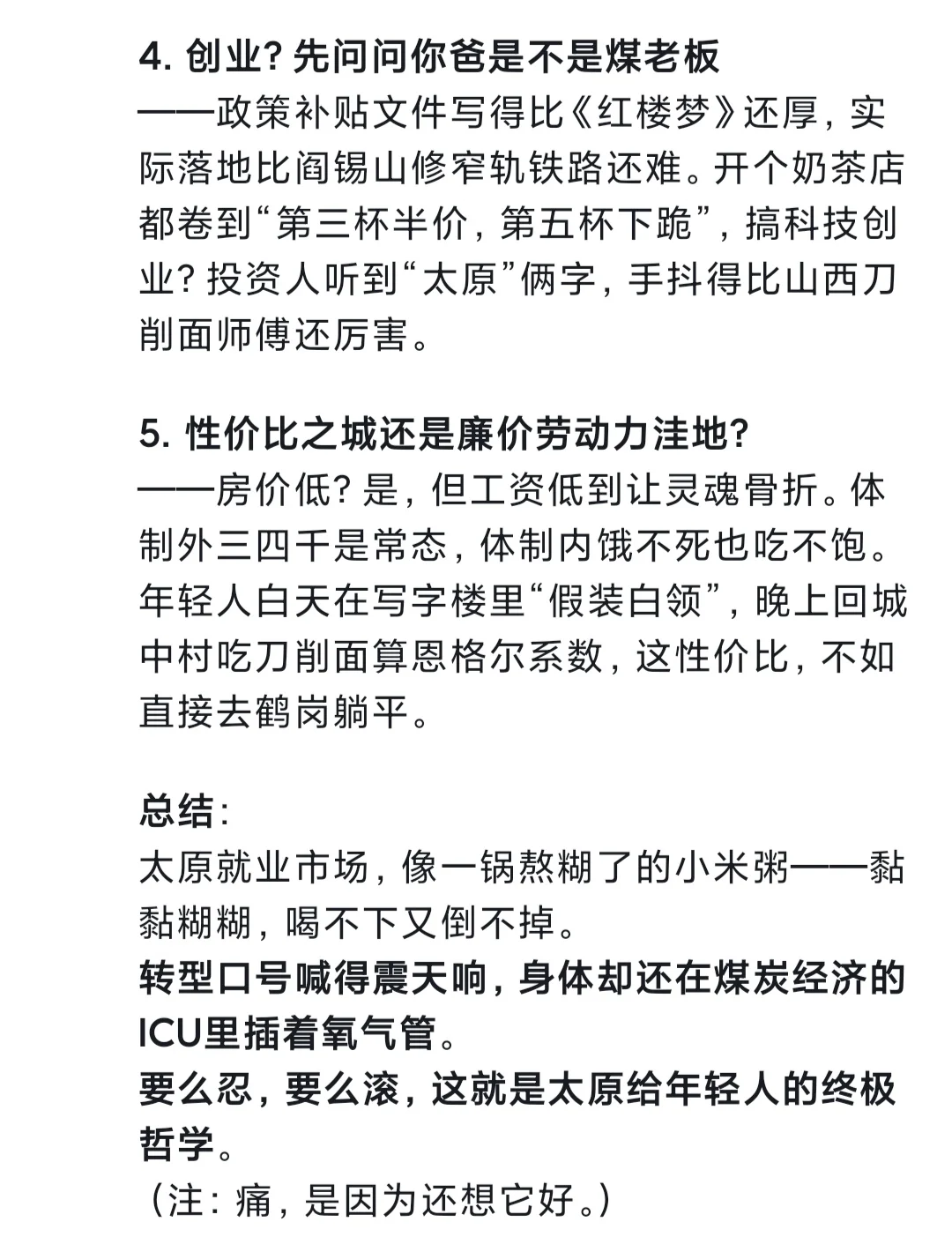 4. 创业？先问问你爸是不是煤老板
——政策补贴文件写得比《红楼梦》还厚，实际落地比阎锡山修窄轨铁路还难。开个奶茶店都卷到“第三杯半价，第五杯下跪”，搞科技创业？投资人听到“太原”俩字，手抖得比山西刀削面师傅还厉害。

5. 性价比之城还是廉价劳动力洼地？
——房价低？是，但工资低到让灵魂骨折。体制外三四千是常态，体制内饿不死也吃不饱。年轻人白天在写字楼里“假装白领”，晚上回城中村吃刀削面算恩格尔系数，这性价比，不如直接去鹤岗躺平。

总结：
太原就业市场，像一锅熬糊了的小米粥——黏黏糊糊，喝不下又倒不掉。
转型口号喊得震天响，身体却还在煤炭经济的ICU里插着氧气管。
要么忍，要么滚，这就是太原给年轻人的终极哲学。
（注：痛，是因为还想它好。）